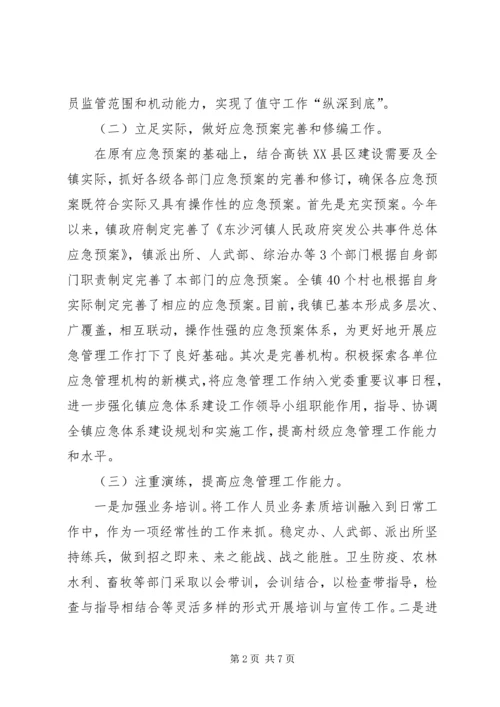 员监管范围和机动能力，实现了值守工作“纵深到底”。

（二）立足实际，做好应急预案完善和修编工作。

在原有应急预案的基础上，结合高铁XX县区建设需要及全镇实际，抓好各级各部门应急预案的完善和修订，确保各应急预案既符合实际又具有操作性的应急预案。首先是充实预案。今年以来，镇政府制定完善了《东沙河镇人民政府突发公共事件总体应急预案》，镇派出所、人武部、综治办等3个部门根据自身部门职责制定完善了本部门的应急预案。全镇40个村也根据自身实际制定完善了相应的应急预案。目前，我镇已基本形成多层次、广覆盖，相互联动，操作性强的应急预案体系，为更好地开展应急管理工作打下了良好基础。其次是完善机构。积极探索各单位应急管理机构的新模式，将应急管理工作纳入党委重要议事日程，进一步强化镇应急体系建设工作领导小组职能作用，指导、协调全镇应急体系建设规划和实施工作，提高村级应急管理工作能力和水平。

（三）注重演练，提高应急管理工作能力。

一是加强业务培训。将工作人员业务素质培训融入到日常工作中，作为一项经常性的工作来抓。稳定办、人武部、派出所坚持练兵，做到招之即来、来之能战、战之能胜。卫生防疫、农林水利、畜牧等部门采取以会带训，会训结合，以检查带指导，检查与指导相结合等灵活多样的形式开展培训与宣传工作。二是进

第2页 共7页